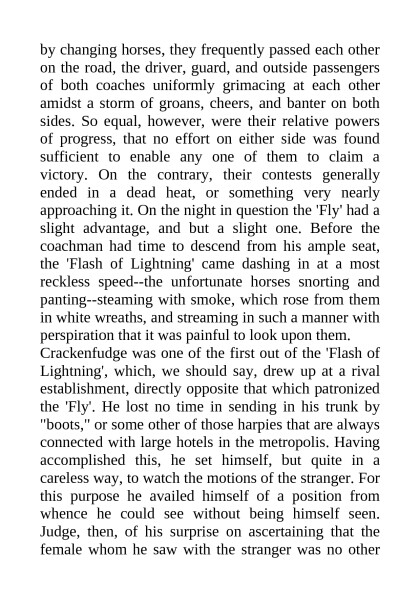 by changing horses, they frequently passed each other on the road, the driver, guard, and outside passengers of both coaches uniformly grimacing at each other amidst a storm of groans, cheers, and banter on both sides. So equal, however, were their relative powers of progress, that no effort on either side was found sufficient to enable any one of them to claim a victory. On the contrary, their contests generally ended in a dead heat, or something very nearly approaching it. On the night in question the 'Fly' had a slight advantage, and but a slight one. Before the coachman had time to descend from his ample seat, the 'Flash of Lightning' came dashing in at a most reckless speed--the unfortunate horses snorting and panting--steaming with smoke, which rose from them in white wreaths, and streaming in such a manner with perspiration that it was painful to look upon them.
Crackenfudge was one of the first out of the 'Flash of Lightning', which, we should say, drew up at a rival establishment, directly opposite that which patronized the 'Fly'. He lost no time in sending in his trunk by "boots," or some other of those harpies that are always connected with large hotels in the metropolis. Having accomplished this, he set himself, but quite in a careless way, to watch the motions of the stranger. For this purpose he availed himself of a position from whence he could see without being himself seen. Judge, then, of his surprise on ascertaining that the female whom he saw with the stranger was no other